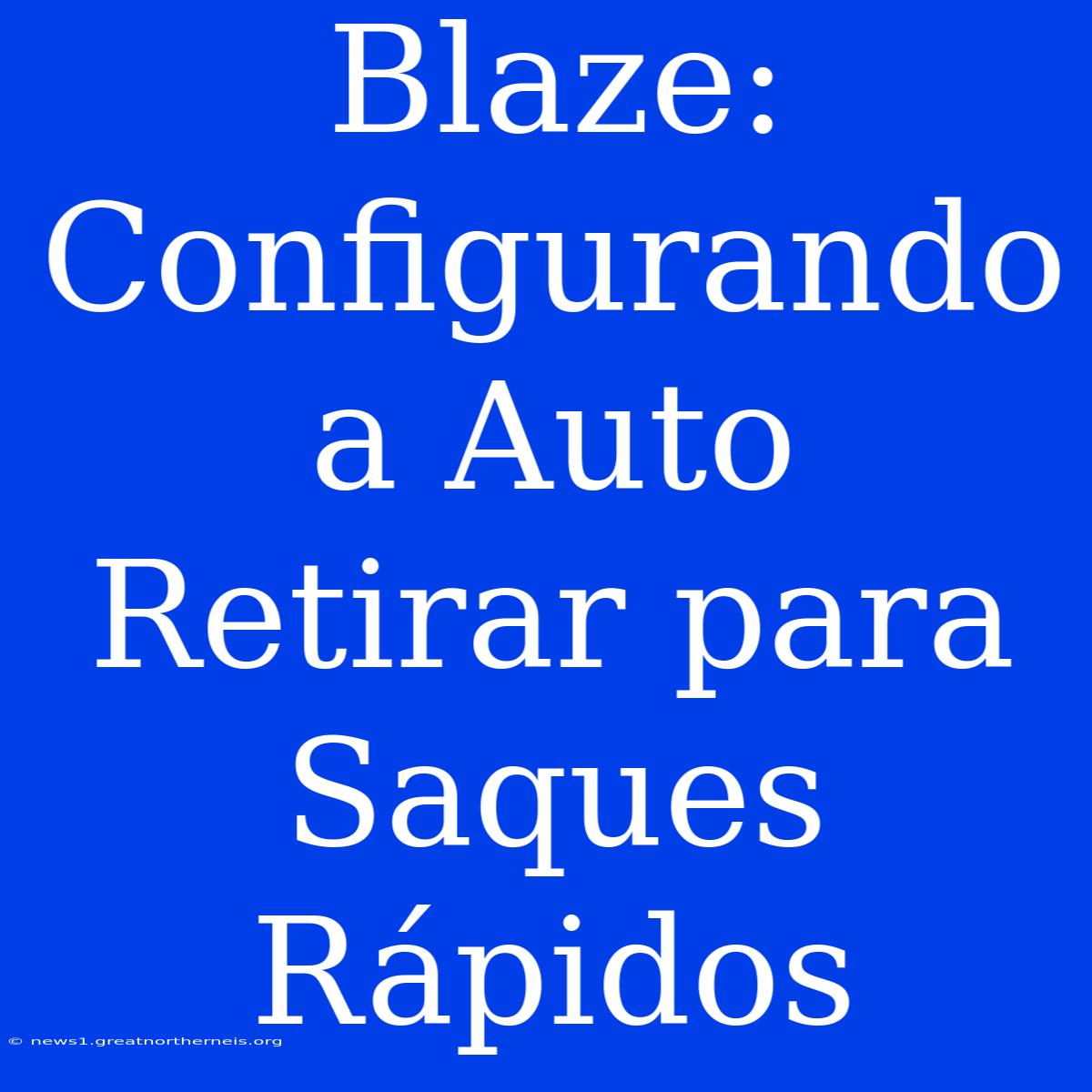 Blaze: Configurando a Auto Retirar para Saques Rápidos

© news1.greatnortherneis.org